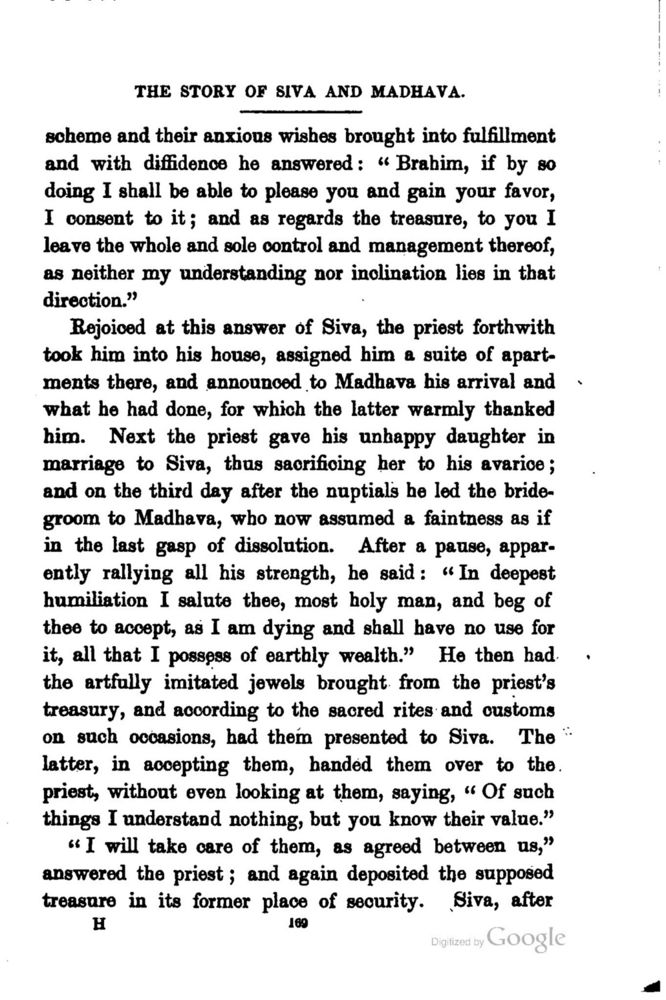 THE STORY OF SIVA AND MADHAVA.

scheme and their anxious wishes brought into fulfillment and with diffidence he answered: "Brahim, if by so doing I shall be able to please you and gain your favor, I consent to it; and as regards the treasure, to you I leave the whole and sole control and management thereof, as neither my understanding nor inclination lies in that direction."

Rejoiced at this answer of Siva, the priest forthwith took him into his house, assigned him a suite of apartments there, and announced to Madhava his arrival and what he had done, for which the latter warmly thanked him. Next the priest gave his unhappy daughter in marriage to Siva, thus sacrificing her to his avarice; and on the third day after the nuptials he led the bridegroom to Madhava, who now assumed a faintness as if in the last gasp of dissolution. After a pause, apparently rallying all his strength, he said: "In deepest humiliation I salute thee, most holy man, and beg of thee to accept, as I am dying and shall have no use for it, all that I possess of earthly wealth." He then had the artfully imitated jewels brought from the priest's treasury, and according to the sacred rites and customs on such occasions, had them presented to Siva. The latter, in accepting them, handed them over to the priest, without even looking at them, saying, "Of such things I understand nothing, but you know their value."

"I will take care of them, as agreed between us," answered the priest; and again deposited the supposed treasure in its former place of security. Siva, after

H 169

Digitized by Google